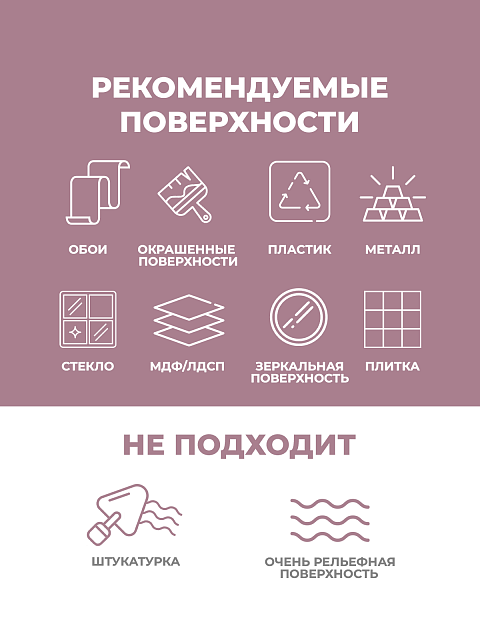 РЕКОМЕНДУЕМЫЕ ПОВЕРХНОСТИ

ОБОИ

ОКРАШЕННЫЕ ПОВЕРХНОСТИ

ПЛАСТИК

МЕТАЛЛ

СТЕКЛО

МДФ/ЛДСП

ЗЕРКАЛЬНАЯ ПОВЕРХНОСТЬ

ПЛИТКА

НЕ ПОДХОДИТ

ШТУКАТУРКА

ОЧЕНЬ РЕЛЬЕФНАЯ ПОВЕРХНОСТЬ